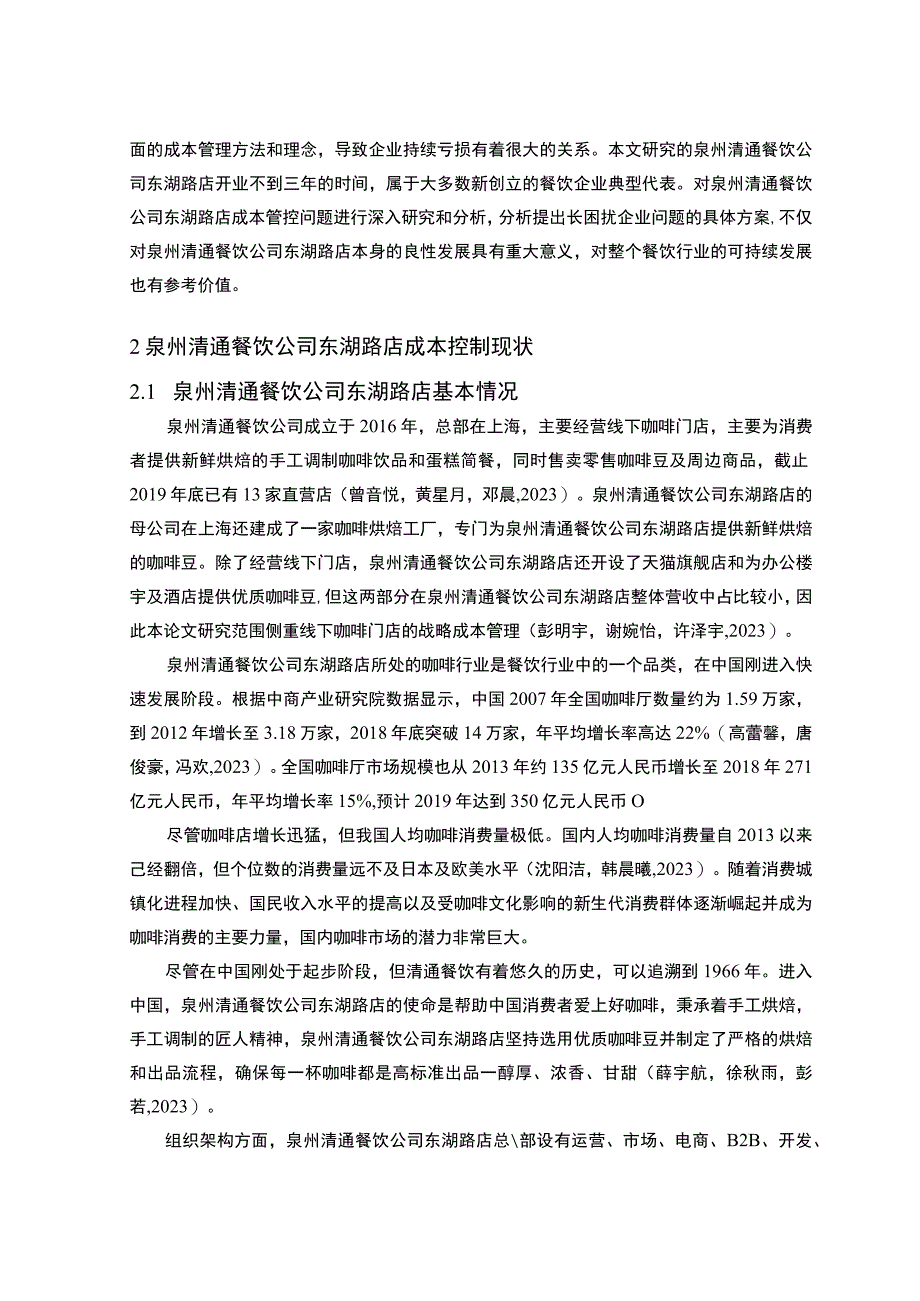 面的成本管理方法和理念，导致企业持续亏损有着很大的关系。本文研究的泉州清通餐饮公司东湖路店开业不到三年的时间，属于大多数新创立的餐饮企业典型代表。对泉州清通餐饮公司东湖路店成本管控问题进行深入研究和分析，分析提出长困扰企业问题的具体方案，不仅对泉州清通餐饮公司东湖路店本身的良性发展具有重大意义，对整个餐饮行业的可持续发展也有参考价值。

2 泉州清通餐饮公司东湖路店成本控制现状

2.1 泉州清通餐饮公司东湖路店基本情况

泉州清通餐饮公司成立于 2016 年，总部在上海，主要经营线下咖啡门店，主要为消费者提供新鲜烘焙的手工调制咖啡饮品和蛋糕简餐，同时售卖零售咖啡豆及周边商品，截止 2019 年底已有 13 家直营店（曾音悦，黄星月，邓晨,2023）。泉州清通餐饮公司东湖路店的母公司在上海还建成了一家咖啡烘焙工厂，专门为泉州清通餐饮公司东湖路店提供新鲜烘焙的咖啡豆。除了经营线下门店，泉州清通餐饮公司东湖路店还开设了天猫旗舰店和为办公楼宇及酒店提供优质咖啡豆，但这两部分在泉州清通餐饮公司东湖路店整体营收中占比较小，因此本论文研究范围侧重线下咖啡门店的战略成本管理（彭明宇，谢婉怡，许泽宇,2023）。

泉州清通餐饮公司东湖路店所处的咖啡行业是餐饮行业中的一个品类，在中国刚进入快速发展阶段。根据中商产业研究院数据显示，中国 2007 年全国咖啡厅数量约为 1.59 万家，到 2012 年增长至 3.18 万家，2018 年底突破 14 万家，年平均增长率高达 22%（高蕾馨，唐俊豪，冯欢,2023）。全国咖啡厅市场规模也从 2013 年约 135 亿元人民币增长至 2018 年 271 亿元人民币，年平均增长率 15%,预计 2019 年达到 350 亿元人民币 O

尽管咖啡店增长迅猛，但我国人均咖啡消费量极低。国内人均咖啡消费量自 2013 以来已经翻倍，但个位数的消费量远不及日本及欧美水平（沈阳洁，韩晨曦,2023）。随着消费城镇化进程加快、国民收入水平的提高以及受咖啡文化影响的新生代消费群体逐渐崛起并成为咖啡消费的主要力量，国内咖啡市场的潜力非常巨大。

尽管在中国刚处于起步阶段，但清通餐饮有着悠久的历史，可以追溯到 1966 年。进入中国，泉州清通餐饮公司东湖路店的使命是帮助中国消费者爱上好咖啡，秉承着手工烘焙，手工调制的匠人精神，泉州清通餐饮公司东湖路店坚持选用优质咖啡豆并制定了严格的烘焙和出品流程，确保每一杯咖啡都是高标准出品一醇厚、浓香、甘甜（薛宇航，徐秋雨，彭若,2023）。

组织架构方面，泉州清通餐饮公司东湖路店总\部设有运营、市场、电商、B2B、开发、